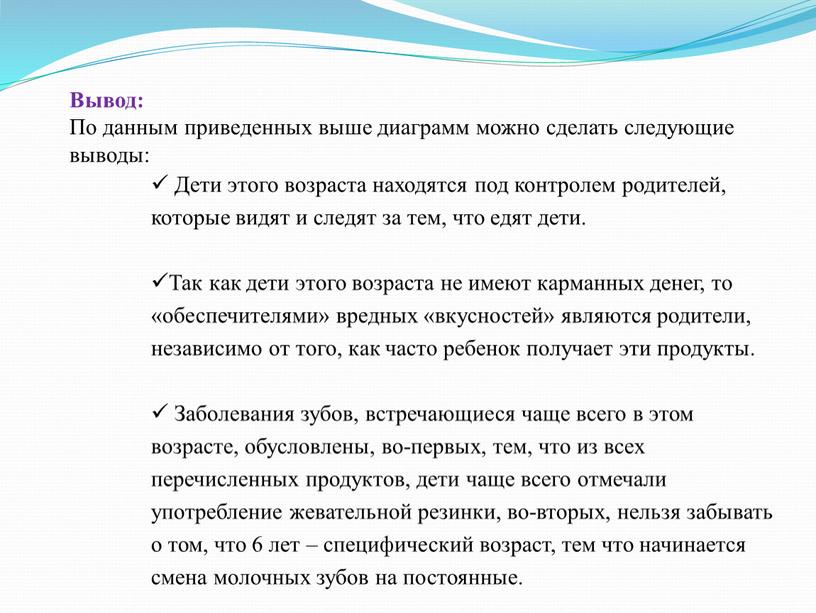 Вывод:
По данным приведенных выше диаграмм можно сделать следующие выводы:

✓ Дети этого возраста находятся под контролем родителей, которые видят и следят за тем, что едят дети.

✓Так как дети этого возраста не имеют карманных денег, то «обеспечителями» вредных «вкусностей» являются родители, независимо от того, как часто ребенок получает эти продукты.

✓ Заболевания зубов, встречающиеся чаще всего в этом возрасте, обусловлены, во-первых, тем, что из всех перечисленных продуктов, дети чаще всего отмечали употребление жевательной резинки, во-вторых, нельзя забывать о том, что 6 лет – специфический возраст, тем что начинается смена молочных зубов на постоянные.